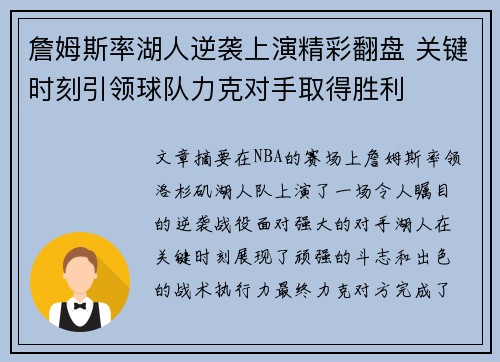 詹姆斯率湖人逆袭上演精彩翻盘 关键时刻引领球队力克对手取得胜利

文章摘要在NBA的赛场上詹姆斯率领洛杉矶湖人队上演了一场令人瞩目的逆袭战役面对强大的对手湖人在关键时刻展现了顽强的斗志和出色的战术执行力最终力克对方完成了